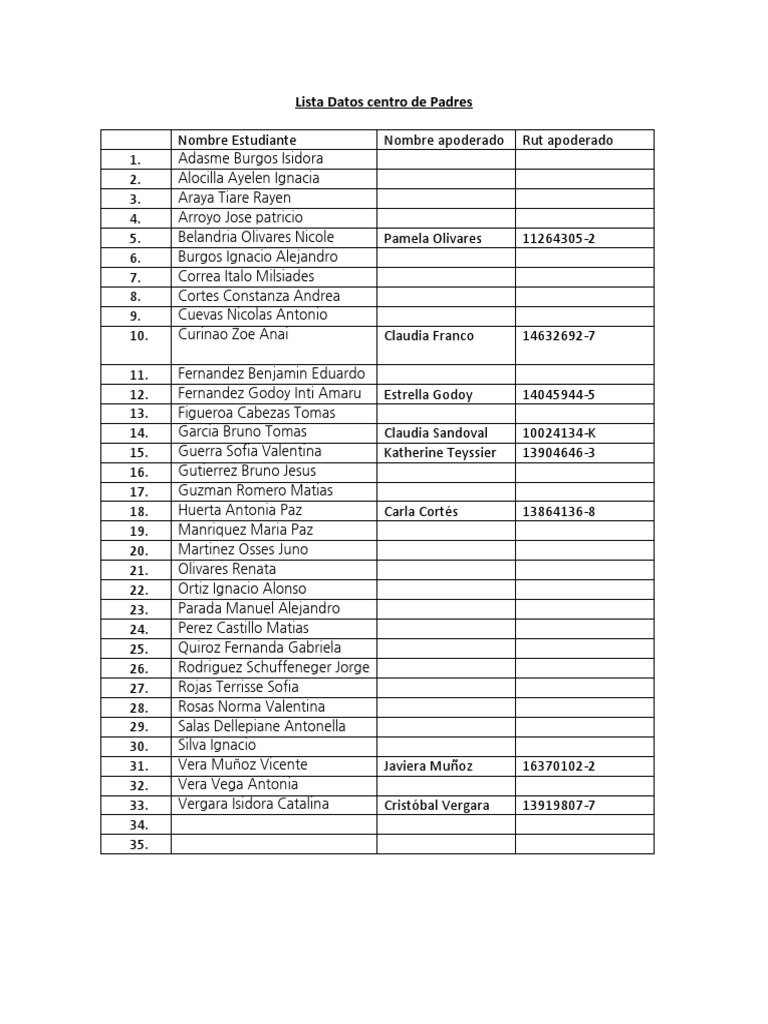 Lista Datos centro de Padres

| | Nombre Estudiante | Nombre apoderado | Rut apoderado |
|---|---|---|---|
| 1. | Adasme Burgos Isidora | | |
| 2. | Alocilla Ayelen Ignacia | | |
| 3. | Araya Tiare Rayen | | |
| 4. | Arroyo Jose patricio | | |
| 5. | Belandria Olivares Nicole | Pamela Olivares | 11264305-2 |
| 6. | Burgos Ignacio Alejandro | | |
| 7. | Correa Italo Milsiades | | |
| 8. | Cortes Constanza Andrea | | |
| 9. | Cuevas Nicolas Antonio | | |
| 10. | Curinao Zoe Anai | Claudia Franco | 14632692-7 |
| 11. | Fernandez Benjamin Eduardo | | |
| 12. | Fernandez Godoy Inti Amaru | Estrella Godoy | 14045944-5 |
| 13. | Figueroa Cabezas Tomas | | |
| 14. | Garcia Bruno Tomas | Claudia Sandoval | 10024134-K |
| 15. | Guerra Sofia Valentina | Katherine Teyssier | 13904646-3 |
| 16. | Gutierrez Bruno Jesus | | |
| 17. | Guzman Romero Matias | | |
| 18. | Huerta Antonia Paz | Carla Cortés | 13864136-8 |
| 19. | Manriquez Maria Paz | | |
| 20. | Martinez Osses Juno | | |
| 21. | Olivares Renata | | |
| 22. | Ortiz Ignacio Alonso | | |
| 23. | Parada Manuel Alejandro | | |
| 24. | Perez Castillo Matias | | |
| 25. | Quiroz Fernanda Gabriela | | |
| 26. | Rodriguez Schuffeneger Jorge | | |
| 27. | Rojas Terrisse Sofia | | |
| 28. | Rosas Norma Valentina | | |
| 29. | Salas Dellepiane Antonella | | |
| 30. | Silva Ignacio | | |
| 31. | Vera Muñoz Vicente | Javiera Muñoz | 16370102-2 |
| 32. | Vera Vega Antonia | | |
| 33. | Vergara Isidora Catalina | Cristóbal Vergara | 13919807-7 |
| 34. | | | |
| 35. | | | |